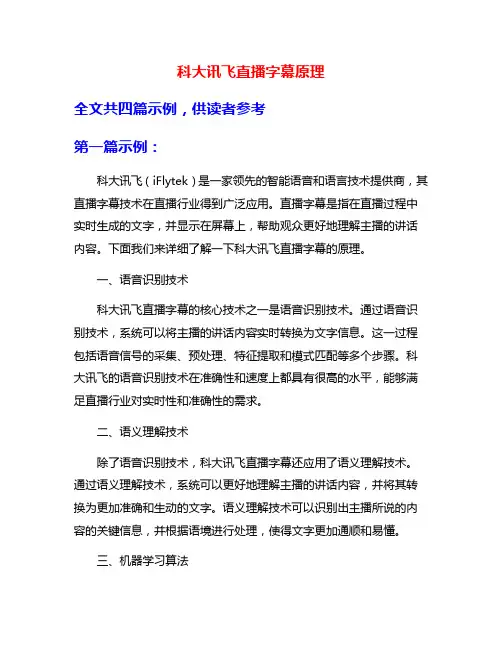 科大讯飞直播字幕原理

全文共四篇示例，供读者参考

第一篇示例：

科大讯飞（iFlytek）是一家领先的智能语音和语言技术提供商，其直播字幕技术在直播行业得到广泛应用。直播字幕是指在直播过程中实时生成的文字，并显示在屏幕上，帮助观众更好地理解主播的讲话内容。下面我们来详细了解一下科大讯飞直播字幕的原理。

一、语音识别技术

科大讯飞直播字幕的核心技术之一是语音识别技术。通过语音识别技术，系统可以将主播的讲话内容实时转换为文字信息。这一过程包括语音信号的采集、预处理、特征提取和模式匹配等多个步骤。科大讯飞的语音识别技术在准确性和速度上都具有很高的水平，能够满足直播行业对实时性和准确性的需求。

二、语义理解技术

除了语音识别技术，科大讯飞直播字幕还应用了语义理解技术。通过语义理解技术，系统可以更好地理解主播的讲话内容，并将其转换为更加准确和生动的文字。语义理解技术可以识别出主播所说的内容的关键信息，并根据语境进行处理，使得文字更加通顺和易懂。

三、机器学习算法